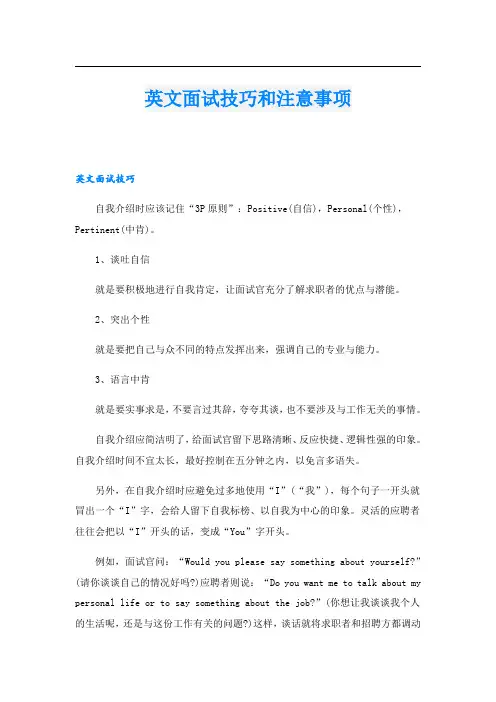 英文面试技巧和注意事项

英文面试技巧

自我介绍时应该记住“3P原则”：Positive(自信)，Personal(个性)，Pertinent(中肯)。

1、谈吐自信

就是要积极地进行自我肯定，让面试官充分了解求职者的优点与潜能。

2、突出个性

就是要把自己与众不同的特点发挥出来，强调自己的专业与能力。

3、语言中肯

就是要实事求是，不要言过其辞，夸夸其谈，也不要涉及与工作无关的事情。

自我介绍应简洁明了，给面试官留下思路清晰、反应快捷、逻辑性强的印象。自我介绍时间不宜太长，最好控制在五分钟之内，以免言多语失。

另外，在自我介绍时应避免过多地使用“I”（“我”），每个句子一开头就冒出一个“I”字，会给人留下自我标榜、以自我为中心的印象。灵活的应聘者往往会把以“I”开头的话，变成“You”字开头。

例如，面试官问：“Would you please say something about yourself?”(请你谈谈自己的情况好吗?)应聘者则说：“Do you want me to talk about my personal life or to say something about the job?”(你想让我谈谈我个人的生活呢，还是与这份工作有关的问题?)这样，谈话就将求职者和招聘方都调动